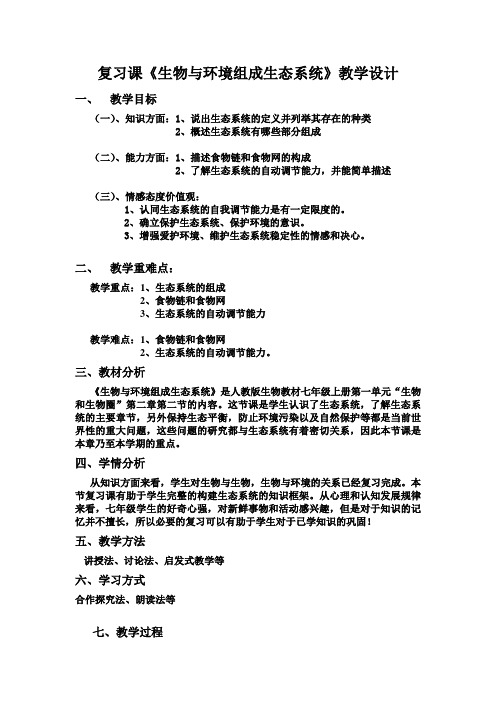 复习课《生物与环境组成生态系统》教学设计

一、 教学目标

（一）、知识方面：1、说出生态系统的定义并列举其存在的种类
2、概述生态系统有哪些部分组成

（二）、能力方面：1、描述食物链和食物网的构成
2、了解生态系统的自动调节能力，并能简单描述

（三）、情感态度价值观：
1、认同生态系统的自我调节能力是有一定限度的。
2、确立保护生态系统、保护环境的意识。
3、增强爱护环境、维护生态系统稳定性的情感和决心。

二、 教学重难点：

教学重点：1、生态系统的组成
2、食物链和食物网
3、生态系统的自动调节能力

教学难点：1、食物链和食物网
2、生态系统的自动调节能力。

三、教材分析

《生物与环境组成生态系统》是人教版生物教材七年级上册第一单元“生物和生物圈”第二章第二节的内容。这节课是学生认识了生态系统，了解生态系统的主要章节，另外保持生态平衡，防止环境污染以及自然保护等都是当前世界性的重大问题，这些问题的研究都与生态系统有着密切关系，因此本节课是本章乃至本学期的重点。

四、学情分析

从知识方面来看，学生对生物与生物，生物与环境的关系已经复习完成。本节复习课有助于学生完整的构建生态系统的知识框架。从心理和认知发展规律来看，七年级学生的好奇心强，对新鲜事物和活动感兴趣，但是对于知识的记忆并不擅长，所以必要的复习可以有助于学生对于已学知识的巩固！

五、教学方法

讲授法、讨论法、启发式教学等

六、学习方式

合作探究法、朗读法等

七、教学过程